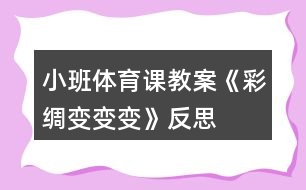 小班体育课教案《彩绸变变变》反思